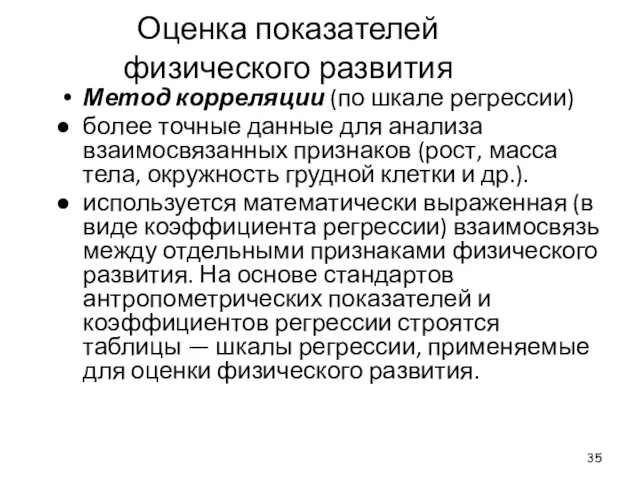 Оценка показателей физического развития

• Метод корреляции (по шкале регрессии)

● более точные данные для анализа взаимосвязанных признаков (рост, масса тела, окружность грудной клетки и др.).

● используется математически выраженная (в виде коэффициента регрессии) взаимосвязь между отдельными признаками физического развития. На основе стандартов антропометрических показателей и коэффициентов регрессии строятся таблицы — шкалы регрессии, применяемые для оценки физического развития.

35